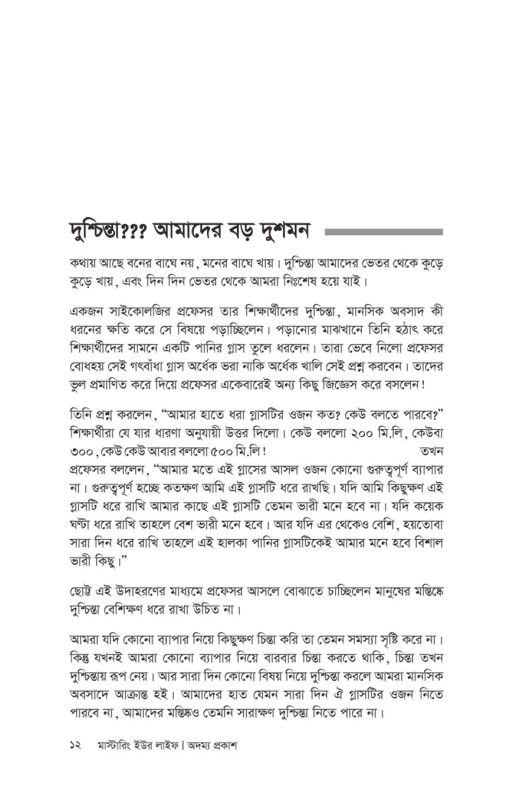 দুশ্চিন্তা??? আমাদের বড় দুশমন

কথায় আছে বনের বাঘে নয়, মনের বাঘে খায়। দুশ্চিন্তা আমাদের ভেতর থেকে কুড়ে কুড়ে খায়, এবং দিন দিন ভেতর থেকে আমরা নিঃশেষ হয়ে যাই।

একজন সাইকোলজির প্রফেসর তার শিক্ষার্থীদের দুশ্চিন্তা, মানসিক অবসাদ কী ধরনের ক্ষতি করে সে বিষয়ে পড়াচ্ছিলেন। পড়ানোর মাঝখানে তিনি হঠাৎ করে শিক্ষার্থীদের সামনে একটি পানির গ্লাস তুলে ধরলেন। তারা ভেবে নিলো প্রফেসর বোধহয় সেই গৎবাঁধা গ্লাস অর্ধেক ভরা নাকি অর্ধেক খালি সেই প্রশ্ন করবেন। তাদের ভুল প্রমাণিত করে দিয়ে প্রফেসর একেবারেই অন্য কিছু জিজ্ঞেস করে বসলেন!

তিনি প্রশ্ন করলেন, "আমার হাতে ধরা গ্লাসটির ওজন কত? কেউ বলতে পারবে?" শিক্ষার্থীরা যে যার ধারণা অনুযায়ী উত্তর দিলো। কেউ বললো ২০০ মি.লি, কেউবা ৩০০, কেউ কেউ আবার বললো ৫০০ মি.লি! তখন প্রফেসর বললেন, "আমার মতে এই গ্লাসের আসল ওজন কোনো গুরুত্বপূর্ণ ব্যাপার না। গুরুত্বপূর্ণ হচ্ছে কতক্ষণ আমি এই গ্লাসটি ধরে রাখছি। যদি আমি কিছুক্ষণ এই গ্লাসটি ধরে রাখি আমার কাছে এই গ্লাসটি তেমন ভারী মনে হবে না। যদি কয়েক ঘণ্টা ধরে রাখি তাহলে বেশ ভারী মনে হবে। আর যদি এর থেকেও বেশি, হয়তোবা সারা দিন ধরে রাখি তাহলে এই হালকা পানির গ্লাসটিকেই আমার মনে হবে বিশাল ভারী কিছু।"

ছোট্ট এই উদাহরণের মাধ্যমে প্রফেসর আসলে বোঝাতে চাচ্ছিলেন মানুষের মস্তিষ্কে দুশ্চিন্তা বেশিক্ষণ ধরে রাখা উচিত না।

আমরা যদি কোনো ব্যাপার নিয়ে কিছুক্ষণ চিন্তা করি তা তেমন সমস্যা সৃষ্টি করে না। কিন্তু যখনই আমরা কোনো ব্যাপার নিয়ে বারবার চিন্তা করতে থাকি, চিন্তা তখন দুশ্চিন্তায় রূপ নেয়। আর সারা দিন কোনো বিষয় নিয়ে দুশ্চিন্তা করলে আমরা মানসিক অবসাদে আক্রান্ত হই। আমাদের হাত যেমন সারা দিন ঐ গ্লাসটির ওজন নিতে পারবে না, আমাদের মস্তিষ্কও তেমনি সারাক্ষণ দুশ্চিন্তা নিতে পারে না।

১২ মাস্টারিং ইউর লাইফ | অদম্য প্রকাশ